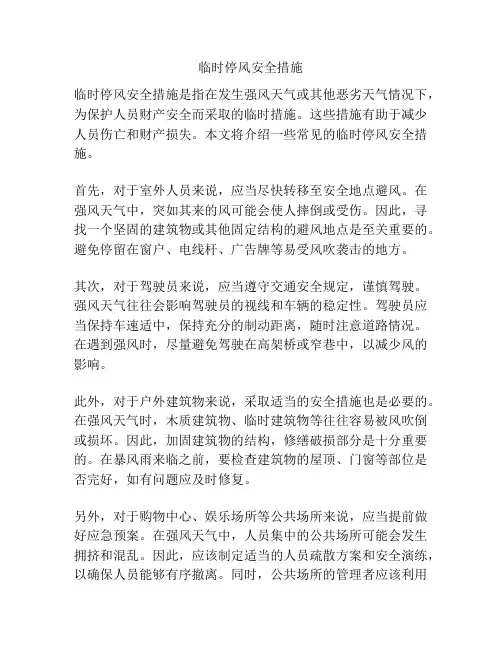 临时停风安全措施

临时停风安全措施是指在发生强风天气或其他恶劣天气情况下，为保护人员财产安全而采取的临时措施。这些措施有助于减少人员伤亡和财产损失。本文将介绍一些常见的临时停风安全措施。

首先，对于室外人员来说，应当尽快转移至安全地点避风。在强风天气中，突如其来的风可能会使人摔倒或受伤。因此，寻找一个坚固的建筑物或其他固定结构的避风地点是至关重要的。避免停留在窗户、电线杆、广告牌等易受风吹袭击的地方。

其次，对于驾驶员来说，应当遵守交通安全规定，谨慎驾驶。强风天气往往会影响驾驶员的视线和车辆的稳定性。驾驶员应当保持车速适中，保持充分的制动距离，随时注意道路情况。在遇到强风时，尽量避免驾驶在高架桥或窄巷中，以减少风的影响。

此外，对于户外建筑物来说，采取适当的安全措施也是必要的。在强风天气时，木质建筑物、临时建筑物等往往容易被风吹倒或损坏。因此，加固建筑物的结构，修缮破损部分是十分重要的。在暴风雨来临之前，要检查建筑物的屋顶、门窗等部位是否完好，如有问题应及时修复。

另外，对于购物中心、娱乐场所等公共场所来说，应当提前做好应急预案。在强风天气中，人员集中的公共场所可能会发生拥挤和混乱。因此，应该制定适当的人员疏散方案和安全演练，以确保人员能够有序撤离。同时，公共场所的管理者应该利用